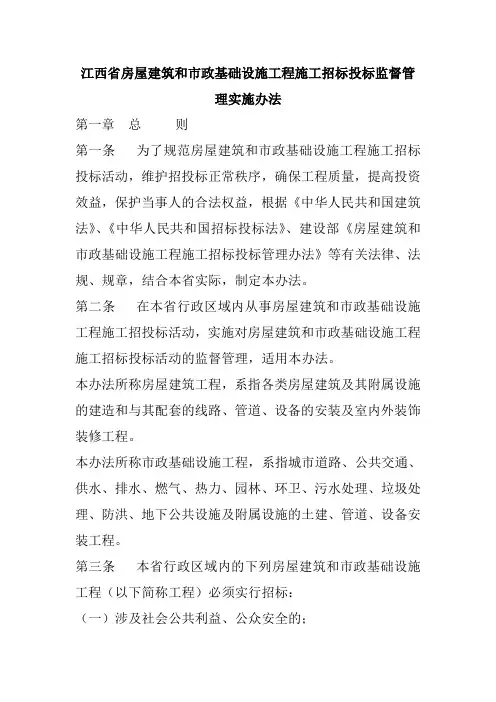 江西省房屋建筑和市政基础设施工程施工招标投标监督管理实施办法

第一章 总 则

第一条 为了规范房屋建筑和市政基础设施工程施工招标投标活动，维护招投标正常秩序，确保工程质量，提高投资效益，保护当事人的合法权益，根据《中华人民共和国建筑法》、《中华人民共和国招标投标法》、建设部《房屋建筑和市政基础设施工程施工招标投标管理办法》等有关法律、法规、规章，结合本省实际，制定本办法。

第二条 在本省行政区域内从事房屋建筑和市政基础设施工程施工招投标活动，实施对房屋建筑和市政基础设施工程施工招标投标活动的监督管理，适用本办法。

本办法所称房屋建筑工程，系指各类房屋建筑及其附属设施的建造和与其配套的线路、管道、设备的安装及室内外装饰装修工程。

本办法所称市政基础设施工程，系指城市道路、公共交通、供水、排水、燃气、热力、园林、环卫、污水处理、垃圾处理、防洪、地下公共设施及附属设施的土建、管道、设备安装工程。

第三条 本省行政区域内的下列房屋建筑和市政基础设施工程（以下简称工程）必须实行招标：

（一）涉及社会公共利益、公众安全的；